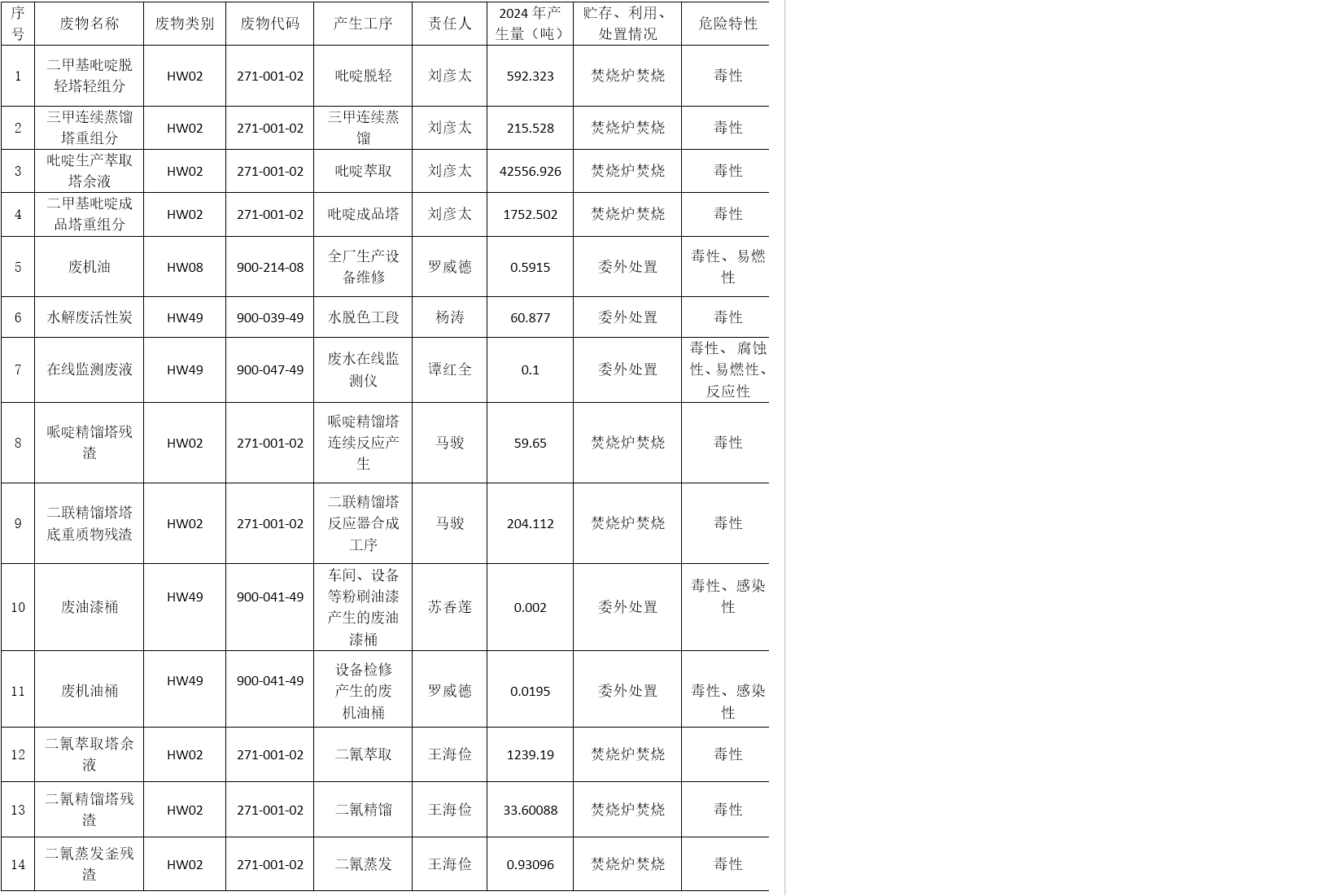 | 序号 | 废物名称 | 废物类别 | 废物代码 | 产生工序 | 责任人 | 2024 年产生量（吨） | 贮存、利用、处置情况 | 危险特性 |
|---|---|---|---|---|---|---|---|---|
| 1 | 二甲基吡啶脱轻塔轻组分 | HW02 | 271-001-02 | 吡啶脱轻 | 刘彦太 | 592.323 | 焚烧炉焚烧 | 毒性 |
| 2 | 三甲连续蒸馏塔重组分 | HW02 | 271-001-02 | 三甲连续蒸馏 | 刘彦太 | 215.528 | 焚烧炉焚烧 | 毒性 |
| 3 | 吡啶生产萃取塔余液 | HW02 | 271-001-02 | 吡啶萃取 | 刘彦太 | 42556.926 | 焚烧炉焚烧 | 毒性 |
| 4 | 二甲基吡啶成品塔重组分 | HW02 | 271-001-02 | 吡啶成品塔 | 刘彦太 | 1752.502 | 焚烧炉焚烧 | 毒性 |
| 5 | 废机油 | HW08 | 900-214-08 | 全厂生产设备维修 | 罗威德 | 0.5915 | 委外处置 | 毒性、易燃性 |
| 6 | 水解废活性炭 | HW49 | 900-039-49 | 水脱色工段 | 杨涛 | 60.877 | 委外处置 | 毒性 |
| 7 | 在线监测废液 | HW49 | 900-047-49 | 废水在线监测仪 | 谭红全 | 0.1 | 委外处置 | 毒性、腐蚀性、易燃性、反应性 |
| 8 | 哌啶精馏塔残渣 | HW02 | 271-001-02 | 哌啶精馏塔连续反应产生 | 马骏 | 59.65 | 焚烧炉焚烧 | 毒性 |
| 9 | 二联精馏塔塔底重质物残渣 | HW02 | 271-001-02 | 二联精馏塔反应器合成工序 | 马骏 | 204.112 | 焚烧炉焚烧 | 毒性 |
| 10 | 废油漆桶 | HW49 | 900-041-49 | 车间、设备等粉刷油漆产生的废油漆桶 | 苏香莲 | 0.002 | 委外处置 | 毒性、感染性 |
| 11 | 废机油桶 | HW49 | 900-041-49 | 设备检修产生的废机油桶 | 罗威德 | 0.0195 | 委外处置 | 毒性、感染性 |
| 12 | 二氰萃取塔余液 | HW02 | 271-001-02 | 二氰萃取 | 王海俭 | 1239.19 | 焚烧炉焚烧 | 毒性 |
| 13 | 二氰精馏塔残渣 | HW02 | 271-001-02 | 二氰精馏 | 王海俭 | 33.60088 | 焚烧炉焚烧 | 毒性 |
| 14 | 二氰蒸发釜残渣 | HW02 | 271-001-02 | 二氰蒸发 | 王海俭 | 0.93096 | 焚烧炉焚烧 | 毒性 |